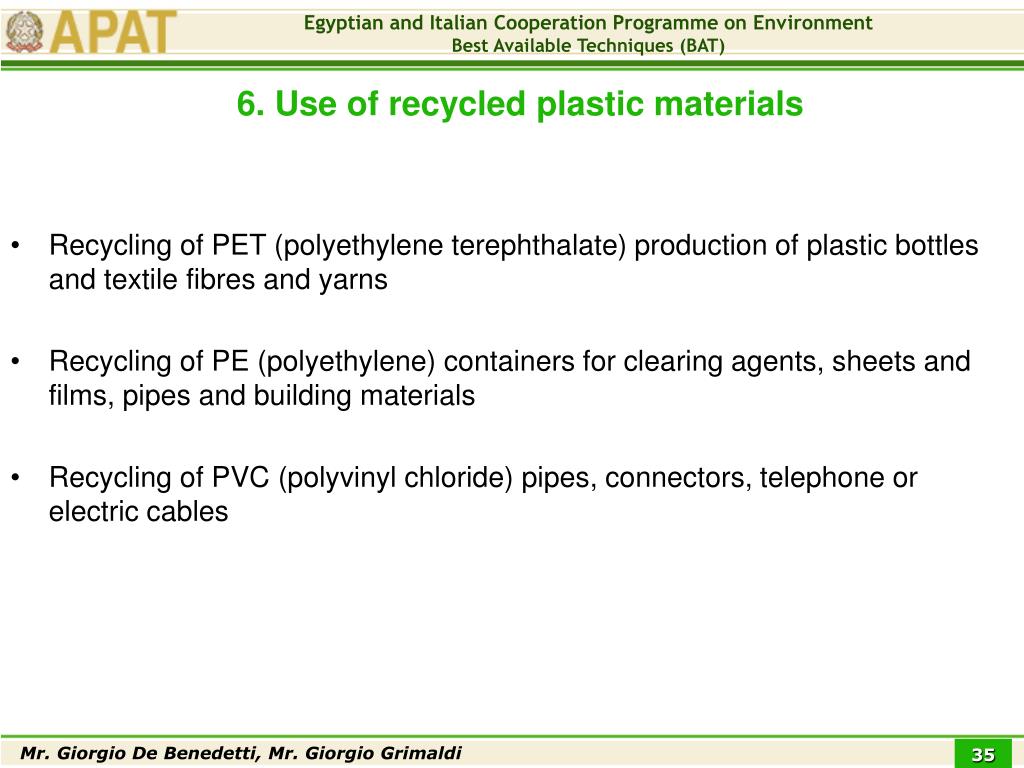 APAT

Egyptian and Italian Cooperation Programme on Environment
Best Available Techniques (BAT)

6. Use of recycled plastic materials

• Recycling of PET (polyethylene terephthalate) production of plastic bottles and textile fibres and yarns

• Recycling of PE (polyethylene) containers for clearing agents, sheets and films, pipes and building materials

• Recycling of PVC (polyvinyl chloride) pipes, connectors, telephone or electric cables

Mr. Giorgio De Benedetti, Mr. Giorgio Grimaldi

35